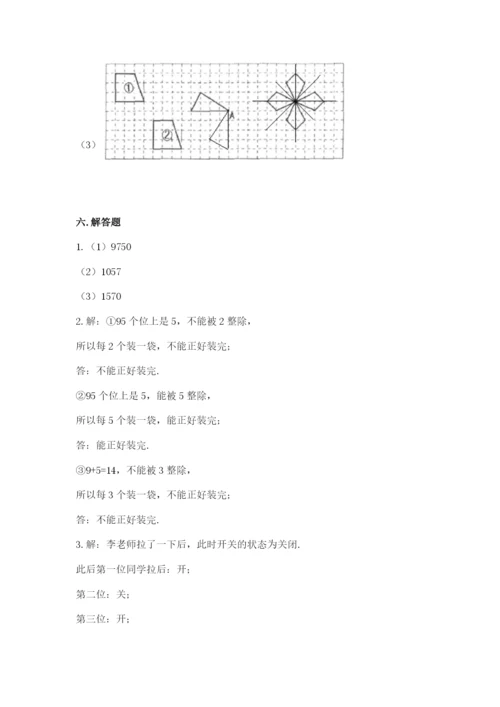 （3）

①

②

A

六. 解答题

1.（1）9750

（2）1057

（3）1570

2. 解：①95 个位上是 5，不能被 2 整除，

所以每 2 个装一袋，不能正好装完；

答：不能正好装完.

②95 个位上是 5，能被 5 整除，

所以每 5 个装一袋，能正好装完；

答：能正好装完.

③9+5=14，不能被 3 整除，

所以每 3 个装一袋，不能正好装完；

答：不能正好装完.

3. 解：李老师拉了一下后，此时开关的状态为关闭.

此后第一位同学拉后：开；

第二位：关；

第三位：开；